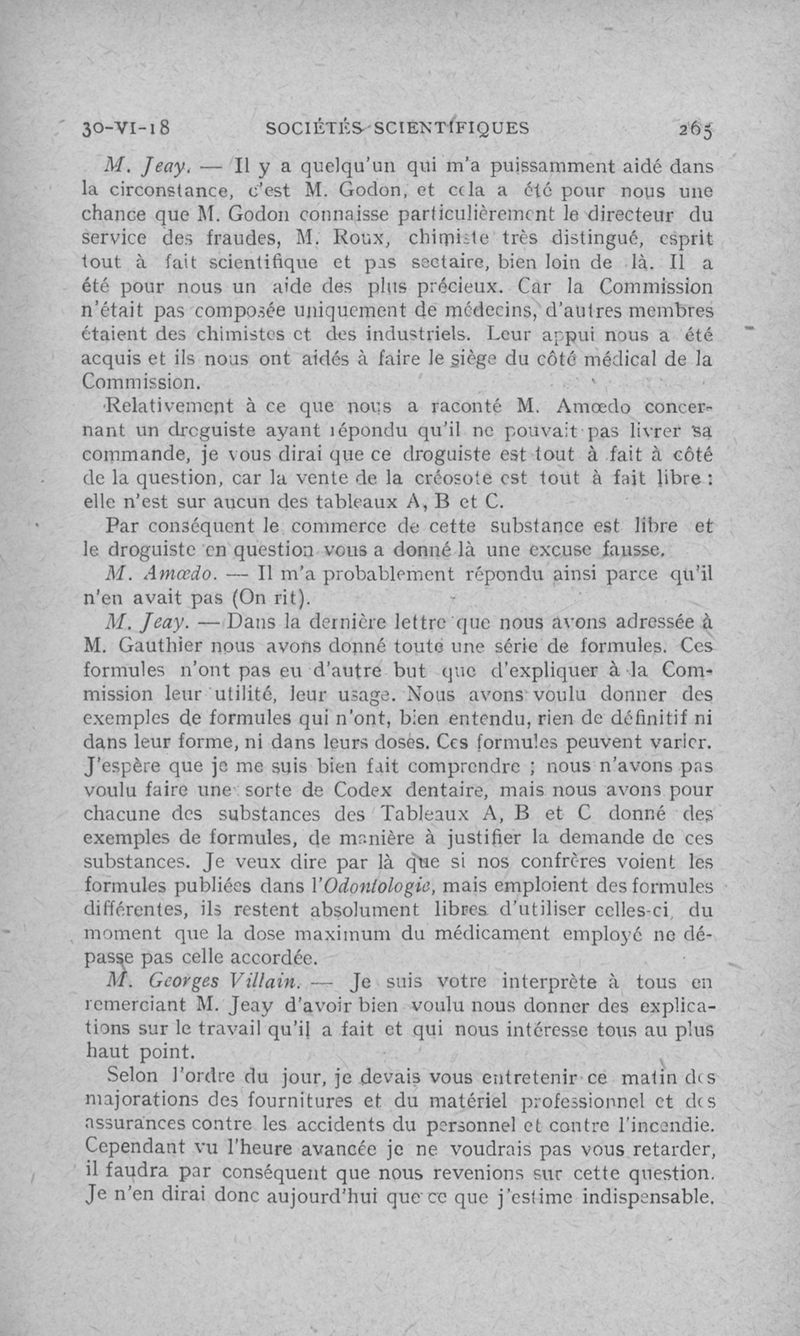 30-VI-18 SOCIÉTÉS SCIENTIFIQUES 265

M. Jeay. — Il y a quelqu'un qui m'a puissamment aidé dans la circonstance, c'est M. Godon, et cela a été pour nous une chance que M. Godon connaisse particulièrement le directeur du service des fraudes, M. Roux, chimiste très distingué, esprit tout à fait scientifique et pas sectaire, bien loin de là. Il a été pour nous un aide des plus précieux. Car la Commission n'était pas composée uniquement de médecins, d'autres membres étaient des chimistes et des industriels. Leur appui nous a été acquis et ils nous ont aidés à faire le siège du côté médical de la Commission.

Relativement à ce que nous a raconté M. Amœdo concernant un droguiste ayant répondu qu'il ne pouvait pas livrer sa commande, je vous dirai que ce droguiste est tout à fait à côté de la question, car la vente de la créosote est tout à fait libre : elle n'est sur aucun des tableaux A, B et C.

Par conséquent le commerce de cette substance est libre et le droguiste en question vous a donné là une excuse fausse.

M. Amœdo. — Il m'a probablement répondu ainsi parce qu'il n'en avait pas (On rit).

M. Jeay. — Dans la dernière lettre que nous avons adressée à M. Gauthier nous avons donné toute une série de formules. Ces formules n'ont pas eu d'autre but que d'expliquer à la Commission leur utilité, leur usage. Nous avons voulu donner des exemples de formules qui n'ont, bien entendu, rien de définitif ni dans leur forme, ni dans leurs doses. Ces formules peuvent varier. J'espère que je me suis bien fait comprendre ; nous n'avons pas voulu faire une sorte de Codex dentaire, mais nous avons pour chacune des substances des Tableaux A, B et C donné des exemples de formules, de manière à justifier la demande de ces substances. Je veux dire par là que si nos confrères voient les formules publiées dans l'Odontologie, mais emploient des formules différentes, ils restent absolument libres d'utiliser celles-ci, du moment que la dose maximum du médicament employé ne dépasse pas celle accordée.

M. Georges Villain. — Je suis votre interprète à tous en remerciant M. Jeay d'avoir bien voulu nous donner des explications sur le travail qu'il a fait et qui nous intéresse tous au plus haut point.

Selon l'ordre du jour, je devais vous entretenir ce matin des majorations des fournitures et du matériel professionnel et des assurances contre les accidents du personnel et contre l'incendie. Cependant vu l'heure avancée je ne voudrais pas vous retarder, il faudra par conséquent que nous revenions sur cette question. Je n'en dirai donc aujourd'hui que ce que j'estime indispensable.